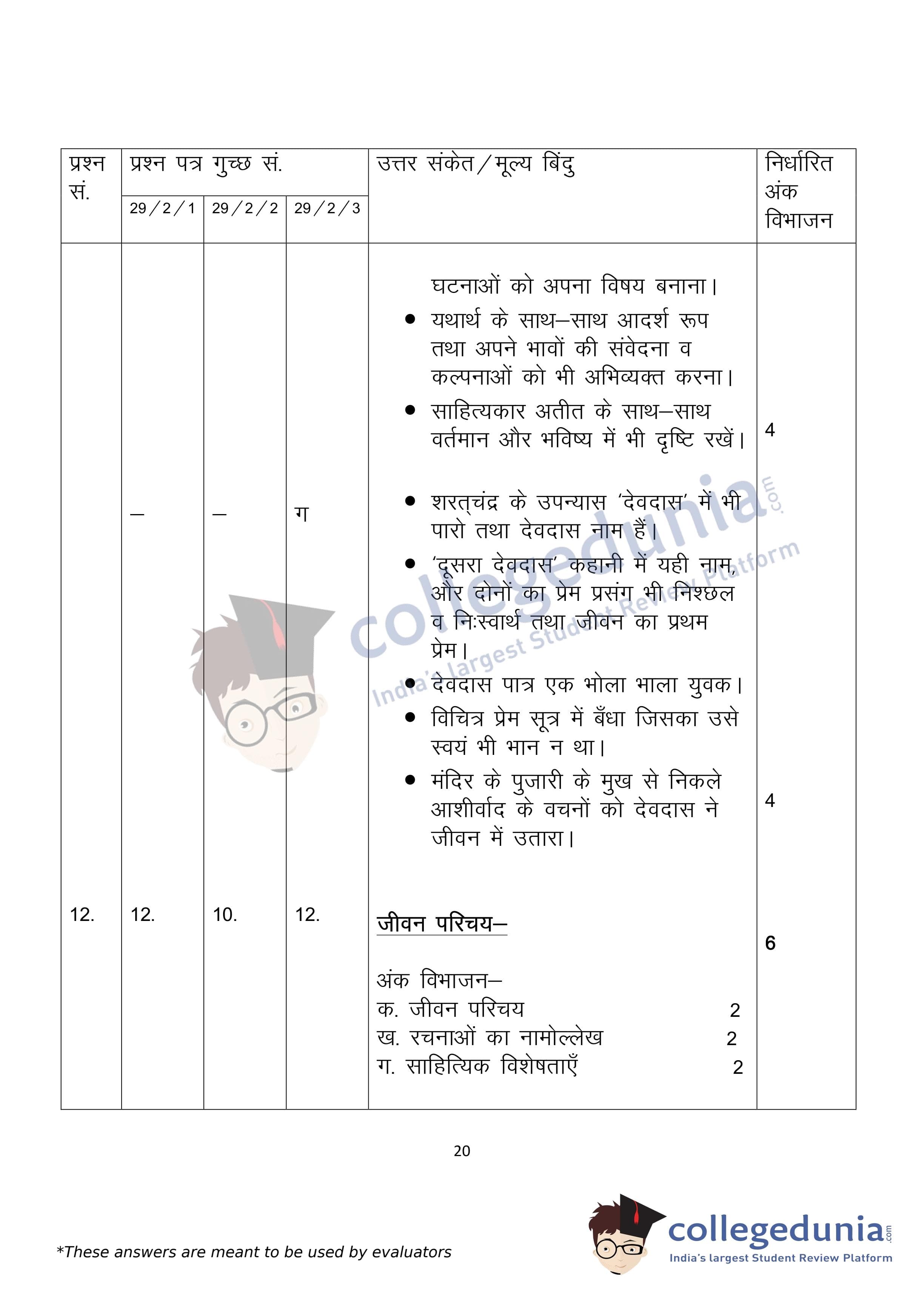 | प्रश्न सं. | प्रश्न पत्र गुच्छ सं. 29/2/1 | 29/2/2 | 29/2/3 | उत्तर संकेत/मूल्य बिंदु | निर्धारित अंक विभाजन |
|---|---|---|---|---|---|
| | | | | घटनाओं को अपना विषय बनाना। • यथार्थ के साथ–साथ आदर्श रूप तथा अपने भावों की संवेदना व कल्पनाओं को भी अभिव्यक्त करना। • साहित्यकार अतीत के साथ–साथ वर्तमान और भविष्य में भी दृष्टि रखें। | 4 |
| | – | – | ग | • शरत्चंद्र के उपन्यास 'देवदास' में भी पारो तथा देवदास नाम हैं। • 'दूसरा देवदास' कहानी में यही नाम, और दोनों का प्रेम प्रसंग भी निश्छल व निःस्वार्थ तथा जीवन का प्रथम प्रेम। • देवदास पात्र एक भोला भाला युवक। • विचित्र प्रेम सूत्र में बँधा जिसका उसे स्वयं भी भान न था। • मंदिर के पुजारी के मुख से निकले आशीर्वाद के वचनों को देवदास ने जीवन में उतारा। | 4 |
| 12. | 12. | 10. | 12. | जीवन परिचय– अंक विभाजन– क. जीवन परिचय 2 ख. रचनाओं का नामोल्लेख 2 ग. साहित्यिक विशेषताएँ 2 | 6 |

20

*These answers are meant to be used by evaluators

collegedunia.com
India's largest Student Review Platform